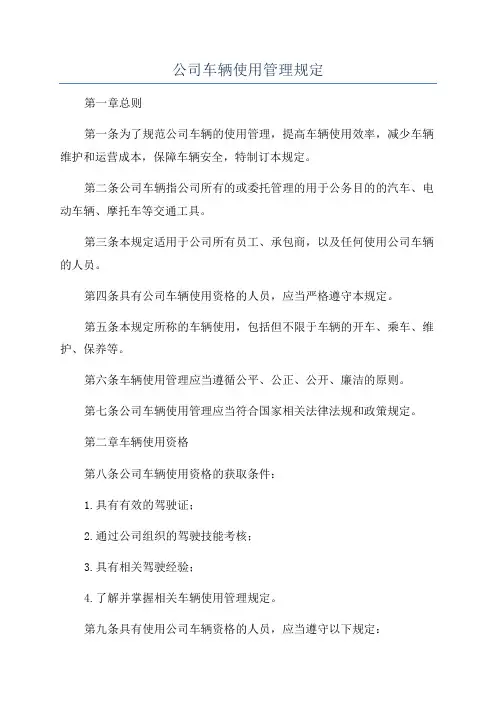 公司车辆使用管理规定

第一章总则

第一条为了规范公司车辆的使用管理，提高车辆使用效率，减少车辆维护和运营成本，保障车辆安全，特制订本规定。

第二条公司车辆指公司所有的或委托管理的用于公务目的的汽车、电动车辆、摩托车等交通工具。

第三条本规定适用于公司所有员工、承包商，以及任何使用公司车辆的人员。

第四条具有公司车辆使用资格的人员，应当严格遵守本规定。

第五条本规定所称的车辆使用，包括但不限于车辆的开车、乘车、维护、保养等。

第六条车辆使用管理应当遵循公平、公正、公开、廉洁的原则。

第七条公司车辆使用管理应当符合国家相关法律法规和政策规定。

第二章车辆使用资格

第八条公司车辆使用资格的获取条件：

1.具有有效的驾驶证；

2.通过公司组织的驾驶技能考核；

3.具有相关驾驶经验；

4.了解并掌握相关车辆使用管理规定。

第九条具有使用公司车辆资格的人员，应当遵守以下规定：